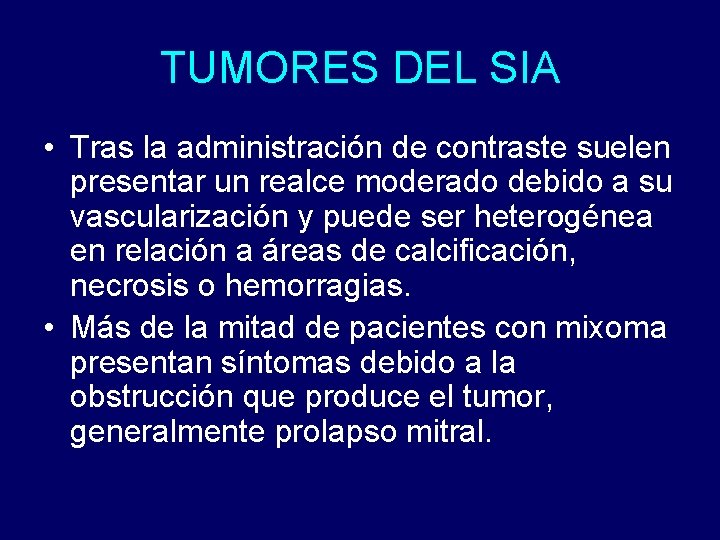 TUMORES DEL SIA

• Tras la administración de contraste suelen presentar un realce moderado debido a su vascularización y puede ser heterogénea en relación a áreas de calcificación, necrosis o hemorragias.

• Más de la mitad de pacientes con mixoma presentan síntomas debido a la obstrucción que produce el tumor, generalmente prolapso mitral.